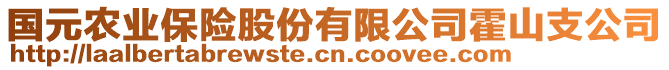 国元农业保险股份有限公司霍山支公司
http://laalbertabrewste.cn.coovee.com